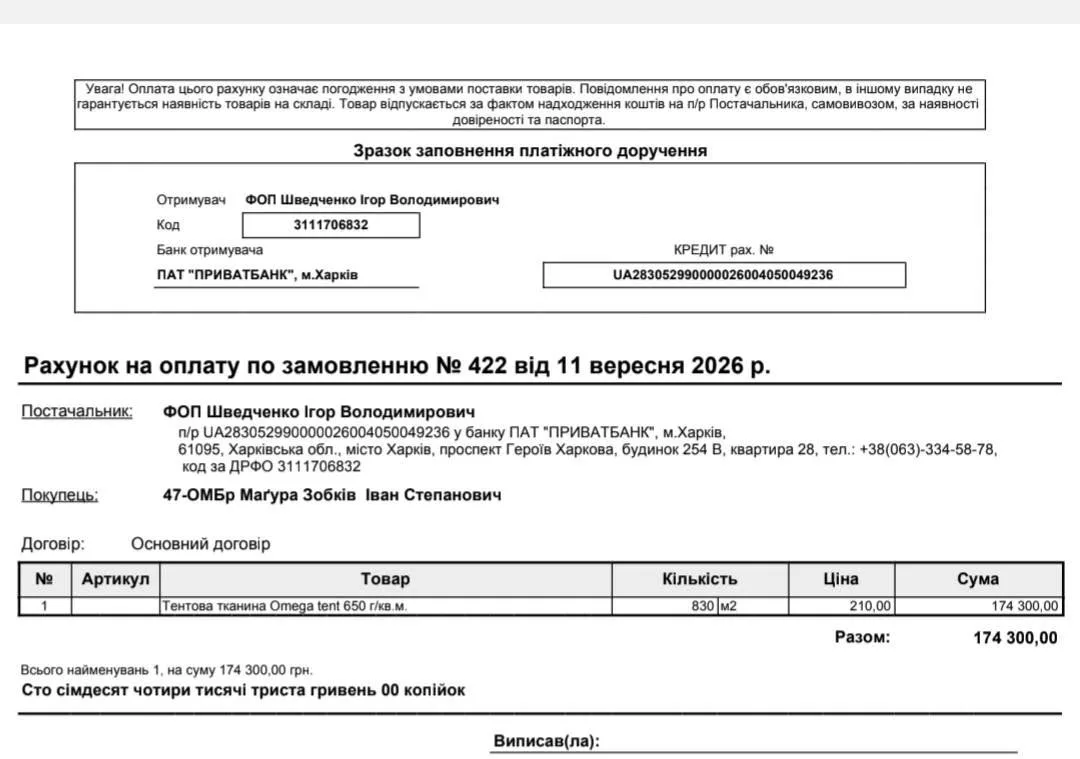 Увага! Оплата цього рахунку означає погодження з умовами поставки товарів. Повідомлення про оплату є обов'язковим, в іншому випадку не гарантується наявність товарів на складі. Товар відпускається за фактом надходження коштів на п/р Постачальника, самовивозом, за наявності довіреності та паспорта.

Зразок заповнення платіжного доручення

Отримувач ФОП Шведченко Ігор Володимирович
Код 3111706832
Банк отримувача
ПАТ "ПРИВАТБАНК", м.Харків
КРЕДИТ рах. №
UA283052990000026004050049236

Рахунок на оплату по замовленню № 422 від 11 вересня 2026 р.

Постачальник: ФОП Шведченко Ігор Володимирович
п/р UA283052990000026004050049236 у банку ПАТ "ПРИВАТБАНК", м.Харків,
61095, Харківська обл., місто Харків, проспект Героїв Харкова, будинок 254 В, квартира 28, тел.: +38(063)-334-58-78,
код за ДРФО 3111706832

Покупець: 47-ОМБр Маґура Зобків Іван Степанович

Договір: Основний договір

| № | Артикул | Товар | Кількість | | Ціна | Сума |
|---|---|---|---|---|---|---|
| 1 | | Тентова тканина Omega tent 650 г/кв.м. | 830 | м2 | 210,00 | 174 300,00 |

Разом: 174 300,00

Всього найменувань 1, на суму 174 300,00 грн.
Сто сімдесят чотири тисячі триста гривень 00 копійок

Виписав(ла): ____